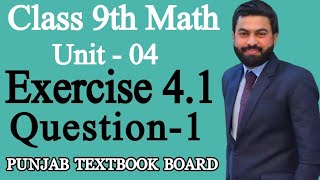 Class 9th Math
Unit - 04
Exercise 4.1
Question-1
PUNJAB TEXTBOOK BOARD